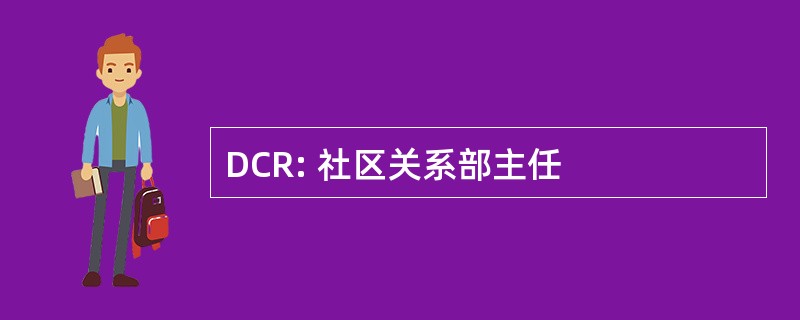 DCR: 社区关系部主任